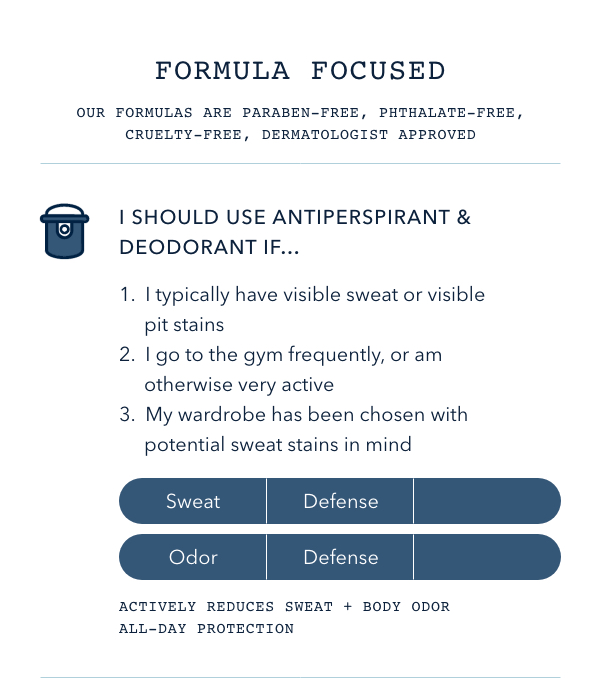 FORMULA FOCUSED

OUR FORMULAS ARE PARABEN-FREE, PHTHALATE-FREE, CRUELTY-FREE, DERMATOLOGIST APPROVED

I SHOULD USE ANTIPERSPIRANT & DEODORANT IF...

1. I typically have visible sweat or visible pit stains
2. I go to the gym frequently, or am otherwise very active
3. My wardrobe has been chosen with potential sweat stains in mind

Sweat Defense

Odor Defense

ACTIVELY REDUCES SWEAT + BODY ODOR
ALL-DAY PROTECTION